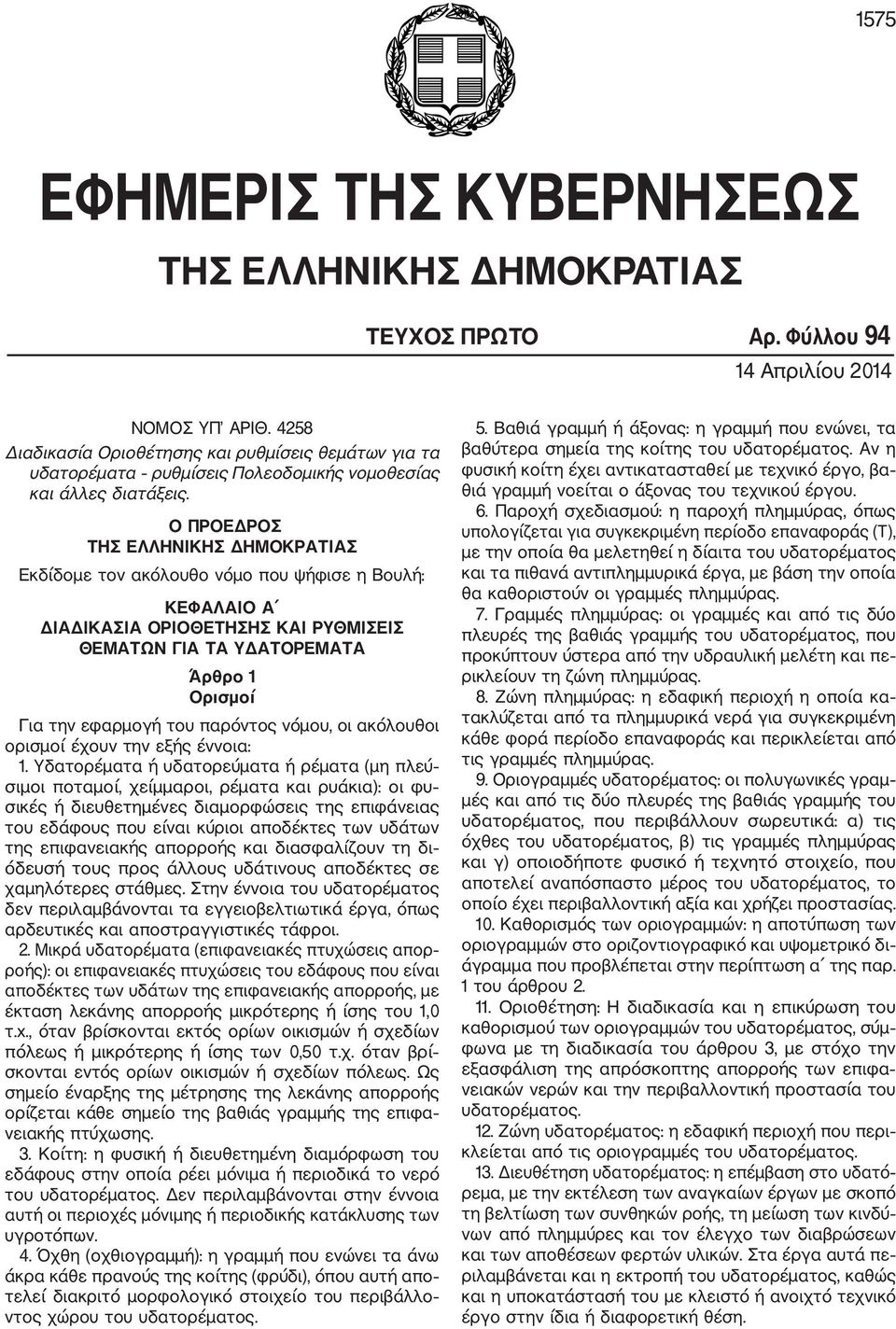 1575

ΕΦΗΜΕΡΙΣ ΤΗΣ ΚΥΒΕΡΝΗΣΕΩΣ

ΤΗΣ ΕΛΛΗΝΙΚΗΣ ΔΗΜΟΚΡΑΤΙΑΣ

ΤΕΥΧΟΣ ΠΡΩΤΟ Αρ. Φύλλου 94

14 Απριλίου 2014

ΝΟΜΟΣ ΥΠ' ΑΡΙΘ. 4258
Διαδικασία Οριοθέτησης και ρυθμίσεις θεμάτων για τα υδατορέματα - ρυθμίσεις Πολεοδομικής νομοθεσίας και άλλες διατάξεις.

Ο ΠΡΟΕΔΡΟΣ
ΤΗΣ ΕΛΛΗΝΙΚΗΣ ΔΗΜΟΚΡΑΤΙΑΣ

Εκδίδομε τον ακόλουθο νόμο που ψήφισε η Βουλή:

ΚΕΦΑΛΑΙΟ Α΄
ΔΙΑΔΙΚΑΣΙΑ ΟΡΙΟΘΕΤΗΣΗΣ ΚΑΙ ΡΥΘΜΙΣΕΙΣ ΘΕΜΑΤΩΝ ΓΙΑ ΤΑ ΥΔΑΤΟΡΕΜΑΤΑ

Άρθρο 1
Ορισμοί

Για την εφαρμογή του παρόντος νόμου, οι ακόλουθοι ορισμοί έχουν την εξής έννοια:

1. Υδατορέματα ή υδατορεύματα ή ρέματα (μη πλεύσιμοι ποταμοί, χείμμαροι, ρέματα και ρυάκια): οι φυσικές ή διευθετημένες διαμορφώσεις της επιφάνειας του εδάφους που είναι κύριοι αποδέκτες των υδάτων της επιφανειακής απορροής και διασφαλίζουν τη διόδευσή τους προς άλλους υδάτινους αποδέκτες σε χαμηλότερες στάθμες. Στην έννοια του υδατορέματος δεν περιλαμβάνονται τα εγγειοβελτιωτικά έργα, όπως αρδευτικές και αποστραγγιστικές τάφροι.

2. Μικρά υδατορέματα (επιφανειακές πτυχώσεις απορροής): οι επιφανειακές πτυχώσεις του εδάφους που είναι αποδέκτες των υδάτων της επιφανειακής απορροής, με έκταση λεκάνης απορροής μικρότερη ή ίσης του 1,0 τ.χ., όταν βρίσκονται εκτός ορίων οικισμών ή σχεδίων πόλεως ή μικρότερη ή ίσης των 0,50 τ.χ. όταν βρίσκονται εντός ορίων οικισμών ή σχεδίων πόλεως. Ως σημείο έναρξης της μέτρησης της λεκάνης απορροής ορίζεται κάθε σημείο της βαθιάς γραμμής της επιφανειακής πτύχωσης.

3. Κοίτη: η φυσική ή διευθετημένη διαμόρφωση του εδάφους στην οποία ρέει μόνιμα ή περιοδικά το νερό του υδατορέματος. Δεν περιλαμβάνονται στην έννοια αυτή οι περιοχές μόνιμης ή περιοδικής κατάκλυσης των υγροτόπων.

4. Όχθη (οχθιογραμμή): η γραμμή που ενώνει τα άνω άκρα κάθε πρανούς της κοίτης (φρύδι), όπου αυτή αποτελεί διακριτό μορφολογικό στοιχείο του περιβάλλοντος χώρου του υδατορέματος.

5. Βαθιά γραμμή ή άξονας: η γραμμή που ενώνει, τα βαθύτερα σημεία της κοίτης του υδατορέματος. Αν η φυσική κοίτη έχει αντικατασταθεί με τεχνικό έργο, βαθιά γραμμή νοείται ο άξονας του τεχνικού έργου.

6. Παροχή σχεδιασμού: η παροχή πλημμύρας, όπως υπολογίζεται για συγκεκριμένη περίοδο επαναφοράς (Τ), με την οποία θα μελετηθεί η δίαιτα του υδατορέματος και τα πιθανά αντιπλημμυρικά έργα, με βάση την οποία θα καθοριστούν οι γραμμές πλημμύρας.

7. Γραμμές πλημμύρας: οι γραμμές και από τις δύο πλευρές της βαθιάς γραμμής του υδατορέματος, που προκύπτουν ύστερα από την υδραυλική μελέτη και περικλείουν τη ζώνη πλημμύρας.

8. Ζώνη πλημμύρας: η εδαφική περιοχή η οποία κατακλύζεται από τα πλημμυρικά νερά για συγκεκριμένη κάθε φορά περίοδο επαναφοράς και περικλείεται από τις γραμμές πλημμύρας.

9. Οριογραμμές υδατορέματος: οι πολυγωνικές γραμμές και από τις δύο πλευρές της βαθιάς γραμμής του υδατορέματος, που περιβάλλουν σωρευτικά: α) τις όχθες του υδατορέματος, β) τις γραμμές πλημμύρας και γ) οποιοδήποτε φυσικό ή τεχνητό στοιχείο, που αποτελεί αναπόσπαστο μέρος του υδατορέματος, το οποίο έχει περιβαλλοντική αξία και χρήζει προστασίας.

10. Καθορισμός των οριογραμμών: η αποτύπωση των οριογραμμών στο οριζοντιογραφικό και υψομετρικό διάγραμμα που προβλέπεται στην περίπτωση α΄ της παρ. 1 του άρθρου 2.

11. Οριοθέτηση: Η διαδικασία και η επικύρωση του καθορισμού των οριογραμμών του υδατορέματος, σύμφωνα με τη διαδικασία του άρθρου 3, με στόχο την εξασφάλιση της απρόσκοπτης απορροής των επιφανειακών νερών και την περιβαλλοντική προστασία του υδατορέματος.

12. Ζώνη υδατορέματος: η εδαφική περιοχή που περικλείεται από τις οριογραμμές του υδατορέματος.

13. Διευθέτηση υδατορέματος: η επέμβαση στο υδατόρεμα, με την εκτέλεση των αναγκαίων έργων με σκοπό τη βελτίωση των συνθηκών ροής, τη μείωση των κινδύνων από πλημμύρες και τον έλεγχο των διαβρώσεων και των αποθέσεων φερτών υλικών. Στα έργα αυτά περιλαμβάνεται και η εκτροπή του υδατορέματος, καθώς και η υποκατάστασή του με κλειστό ή ανοιχτό τεχνικό έργο στην ίδια ή διαφορετική θέση.